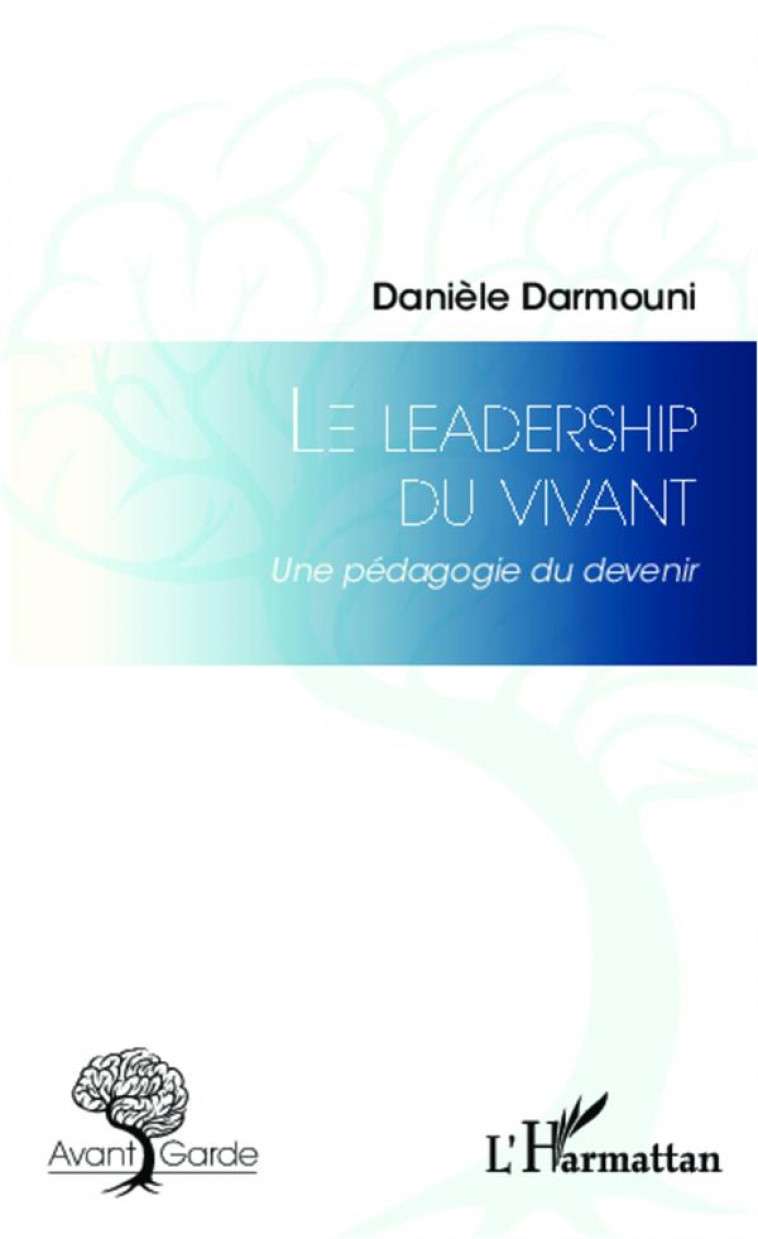 Danièle Darmouni

LE LEADERSHIP DU VIVANT

Une pédagogie du devenir

Avant Garde

L'Harmattan